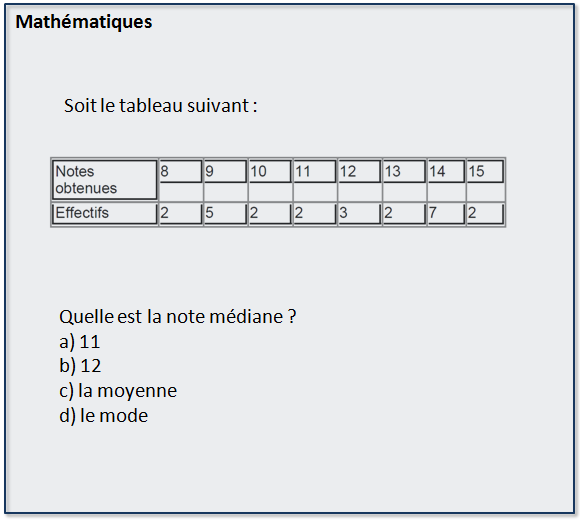 Mathématiques

Soit le tableau suivant :

| Notes obtenues | 8 | 9 | 10 | 11 | 12 | 13 | 14 | 15 |
|---|---|---|---|---|---|---|---|---|
| Effectifs | 2 | 5 | 2 | 2 | 3 | 2 | 7 | 2 |

Quelle est la note médiane ?
a) 11
b) 12
c) la moyenne
d) le mode